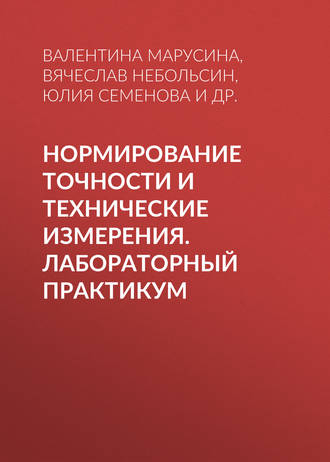 ВАЛЕНТИНА МАРУСИНА, ВЯЧЕСЛАВ НЕБОЛЬСИН, ЮЛИЯ СЕМЕНОВА И ДР.

НОРМИРОВАНИЕ ТОЧНОСТИ И ТЕХНИЧЕСКИЕ ИЗМЕРЕНИЯ. ЛАБОРАТОРНЫЙ ПРАКТИКУМ